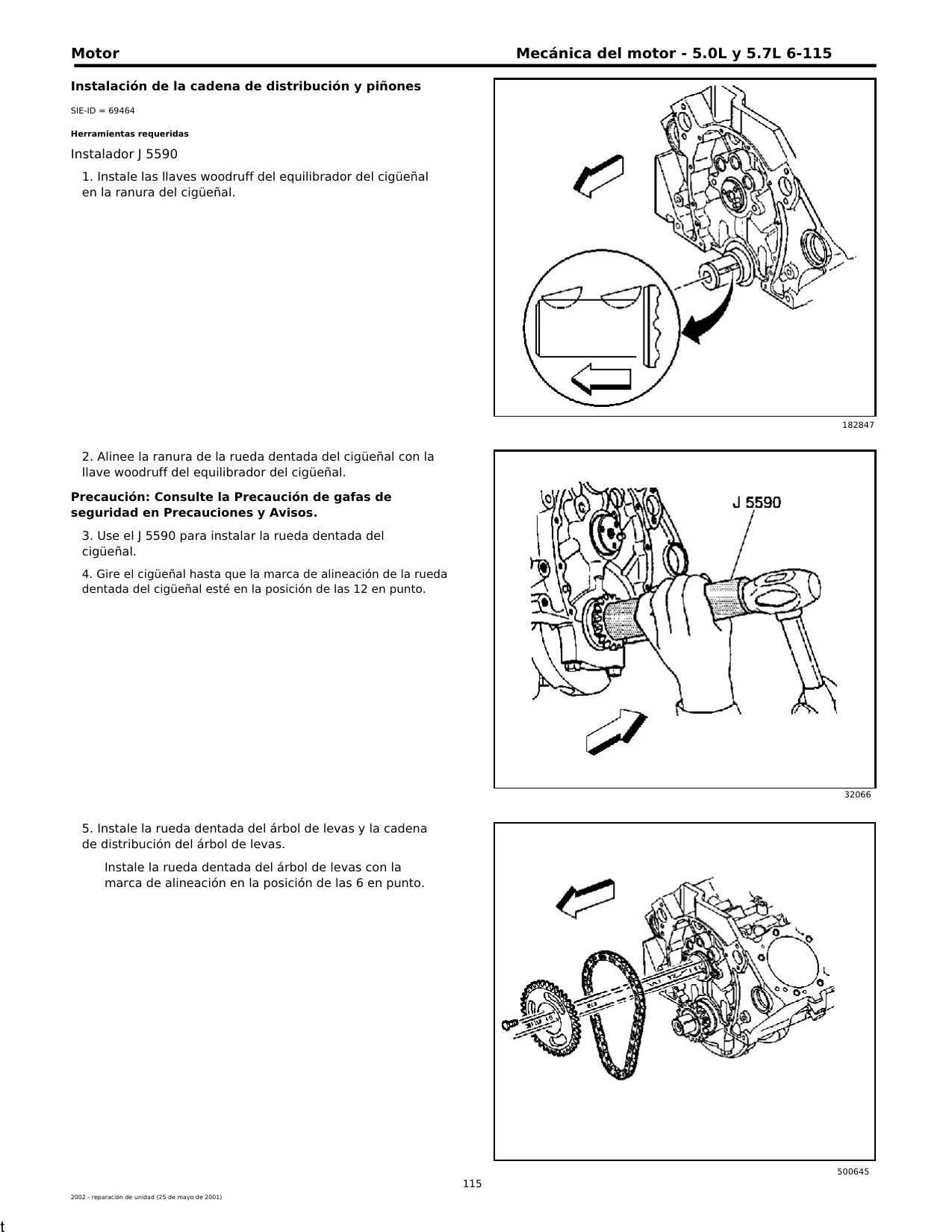 Motor

Mecánica del motor - 5.0L y 5.7L 6-115

Instalación de la cadena de distribución y piñones

SIE-ID = 69464

Herramientas requeridas

Instalador J 5590

1. Instale las llaves woodruff del equilibrador del cigüeñal en la ranura del cigüeñal.

182847

2. Alinee la ranura de la rueda dentada del cigüeñal con la llave woodruff del equilibrador del cigüeñal.

Precaución: Consulte la Precaución de gafas de seguridad en Precauciones y Avisos.

3. Use el J 5590 para instalar la rueda dentada del cigüeñal.

4. Gire el cigüeñal hasta que la marca de alineación de la rueda dentada del cigüeñal esté en la posición de las 12 en punto.

J 5590

32066

5. Instale la rueda dentada del árbol de levas y la cadena de distribución del árbol de levas.

Instale la rueda dentada del árbol de levas con la marca de alineación en la posición de las 6 en punto.

500645

115

2002 - reparación de unidad (25 de mayo de 2001)

t